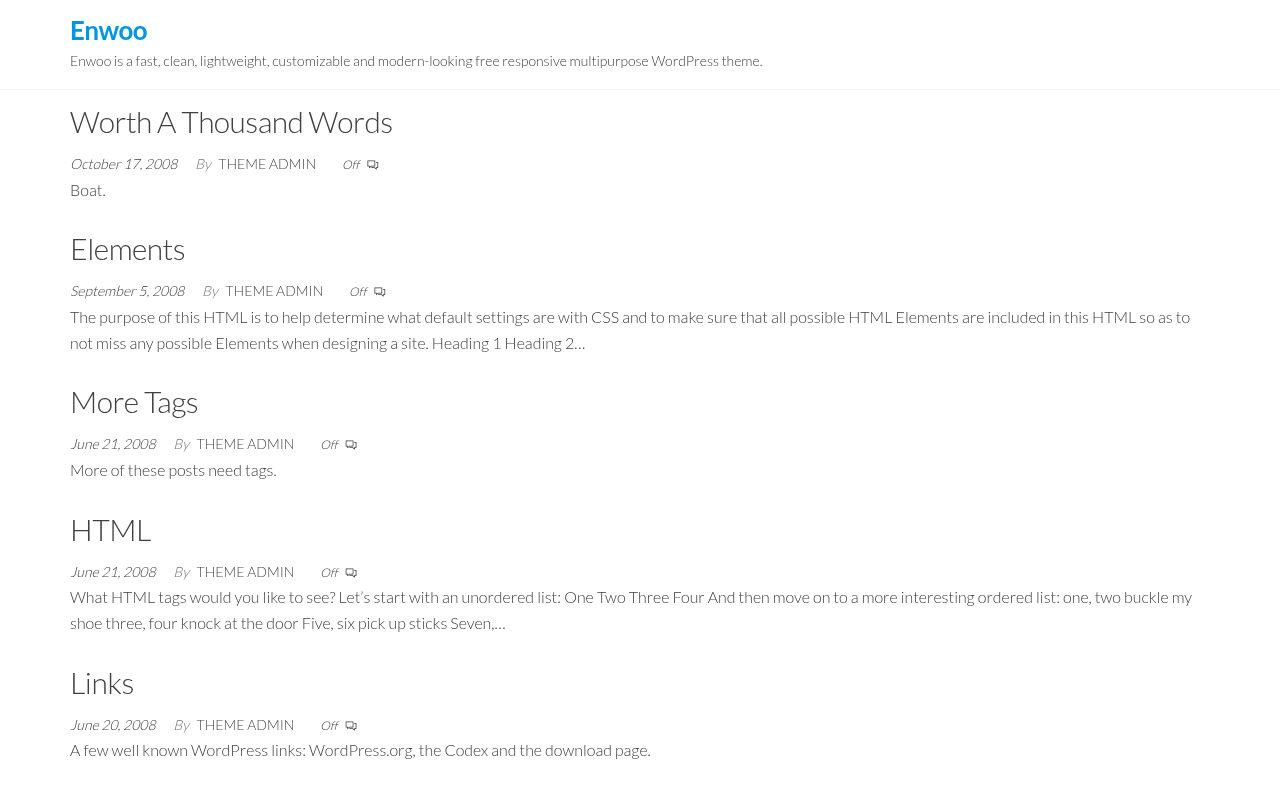 Enwoo

Enwoo is a fast, clean, lightweight, customizable and modern-looking free responsive multipurpose WordPress theme.

Worth A Thousand Words

October 17, 2008 By THEME ADMIN Off

Boat.

Elements

September 5, 2008 By THEME ADMIN Off

The purpose of this HTML is to help determine what default settings are with CSS and to make sure that all possible HTML Elements are included in this HTML so as to not miss any possible Elements when designing a site. Heading 1 Heading 2…

More Tags

June 21, 2008 By THEME ADMIN Off

More of these posts need tags.

HTML

June 21, 2008 By THEME ADMIN Off

What HTML tags would you like to see? Let's start with an unordered list: One Two Three Four And then move on to a more interesting ordered list: one, two buckle my shoe three, four knock at the door Five, six pick up sticks Seven,…

Links

June 20, 2008 By THEME ADMIN Off

A few well known WordPress links: WordPress.org, the Codex and the download page.